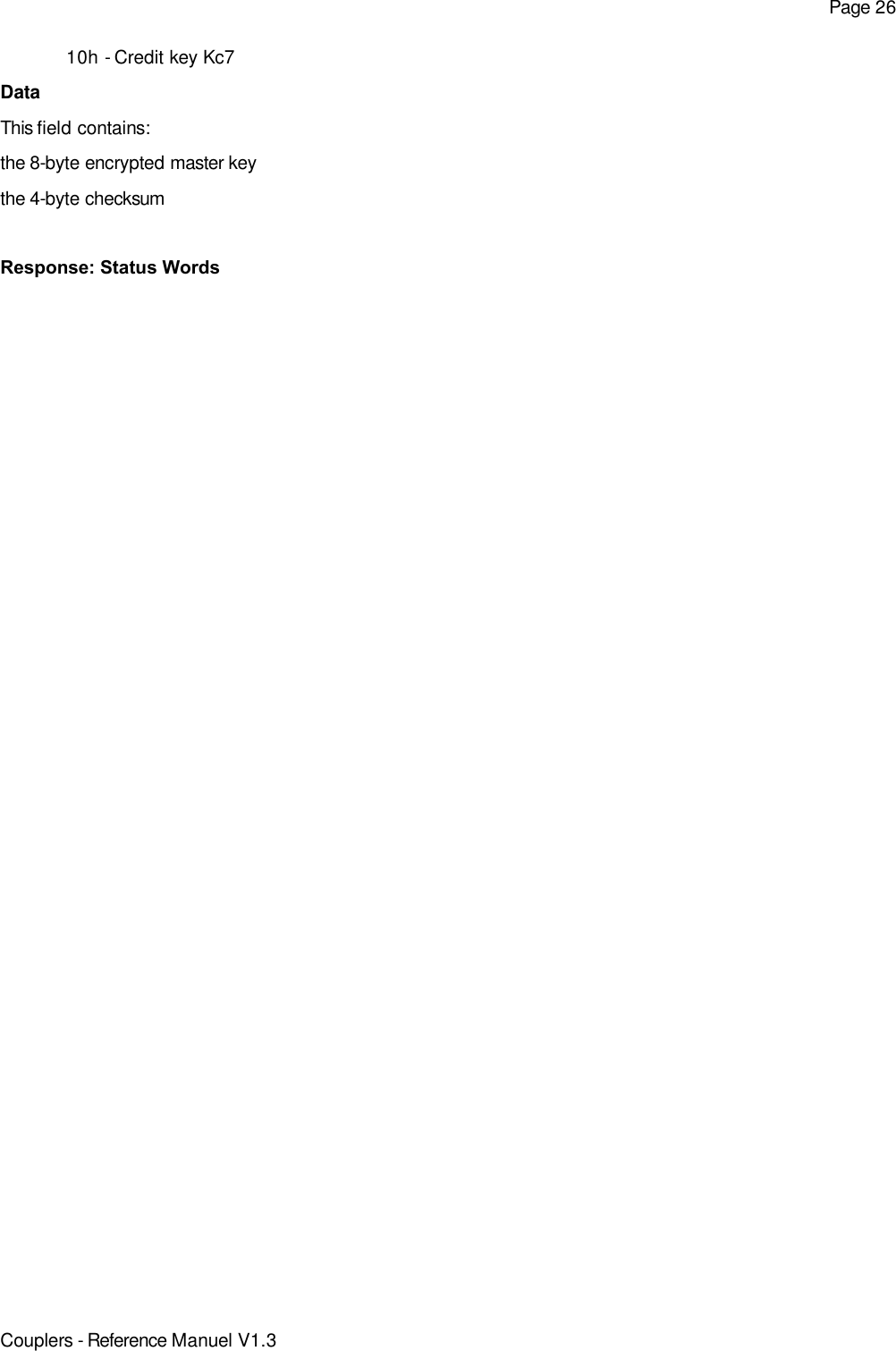 Page 26

10h - Credit key Kc7

Data

This field contains:

the 8-byte encrypted master key

the 4-byte checksum

Response: Status Words

Couplers - Reference Manuel V1.3